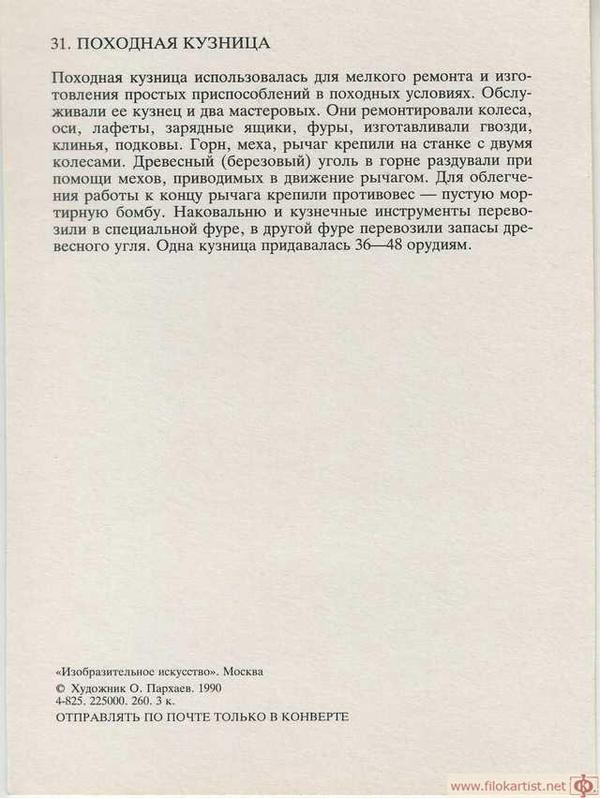 31. ПОХОДНАЯ КУЗНИЦА

Походная кузница использовалась для мелкого ремонта и изготовления простых приспособлений в походных условиях. Обслуживали ее кузнец и два мастеровых. Они ремонтировали колеса, оси, лафеты, зарядные ящики, фуры, изготавливали гвозди, клинья, подковы. Горн, меха, рычаг крепили на станке с двумя колесами. Древесный (березовый) уголь в горне раздували при помощи мехов, приводимых в движение рычагом. Для облегчения работы к концу рычага крепили противовес — пустую мортирную бомбу. Наковальню и кузнечные инструменты перевозили в специальной фуре, в другой фуре перевозили запасы древесного угля. Одна кузница придавалась 36—48 орудиям.

«Изобразительное искусство». Москва
© Художник О. Пархаев. 1990
4-825. 225000. 260. 3 к.
ОТПРАВЛЯТЬ ПО ПОЧТЕ ТОЛЬКО В КОНВЕРТЕ

www.filokartist.net